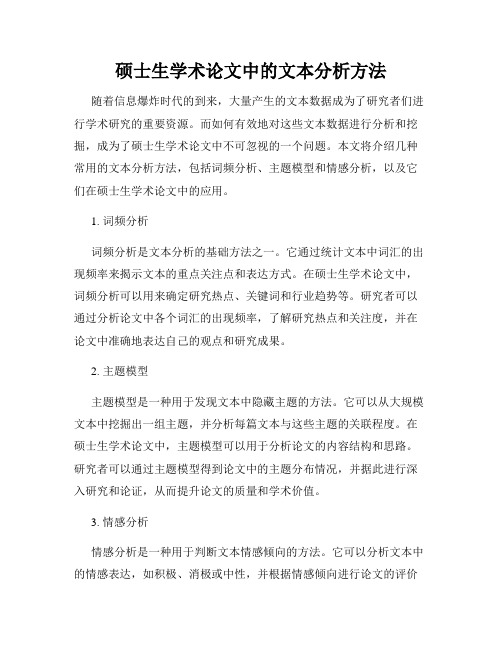 硕士生学术论文中的文本分析方法

随着信息爆炸时代的到来，大量产生的文本数据成为了研究者们进行学术研究的重要资源。而如何有效地对这些文本数据进行分析和挖掘，成为了硕士生学术论文中不可忽视的一个问题。本文将介绍几种常用的文本分析方法，包括词频分析、主题模型和情感分析，以及它们在硕士生学术论文中的应用。

1. 词频分析

词频分析是文本分析的基础方法之一。它通过统计文本中词汇的出现频率来揭示文本的重点关注点和表达方式。在硕士生学术论文中，词频分析可以用来确定研究热点、关键词和行业趋势等。研究者可以通过分析论文中各个词汇的出现频率，了解研究热点和关注度，并在论文中准确地表达自己的观点和研究成果。

2. 主题模型

主题模型是一种用于发现文本中隐藏主题的方法。它可以从大规模文本中挖掘出一组主题，并分析每篇文本与这些主题的关联程度。在硕士生学术论文中，主题模型可以用于分析论文的内容结构和思路。研究者可以通过主题模型得到论文中的主题分布情况，并据此进行深入研究和论证，从而提升论文的质量和学术价值。

3. 情感分析

情感分析是一种用于判断文本情感倾向的方法。它可以分析文本中的情感表达，如积极、消极或中性，并根据情感倾向进行论文的评价